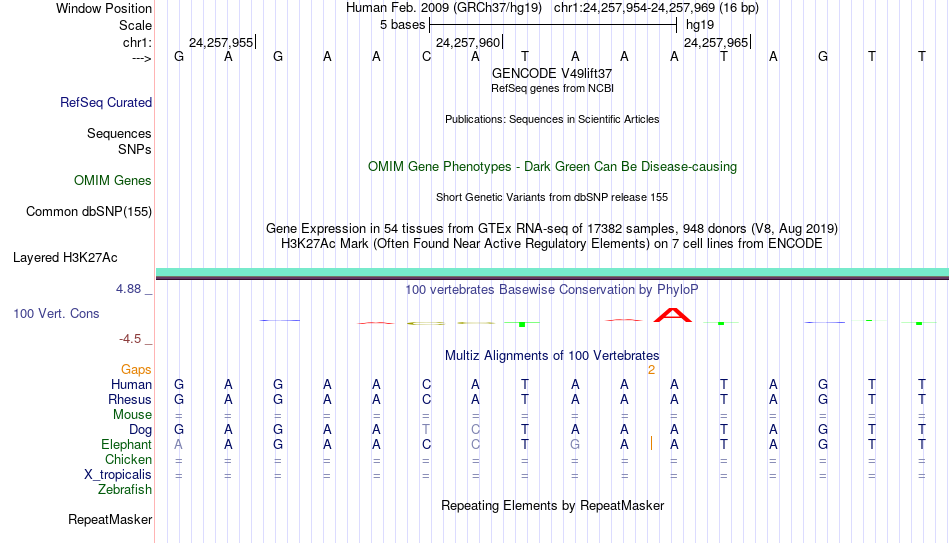 Window Position Human Feb. 2009 (GRCh37/hg19) chr1:24,257,954-24,257,969 (16 bp)
Scale 5 bases hg19
chr1: 24,257,955 24,257,960 24,257,965
---> G A G A A C A T A A A T A G T T
GENCODE V49lift37
RefSeq genes from NCBI
RefSeq Curated
Publications: Sequences in Scientific Articles
Sequences
SNPs
OMIM Gene Phenotypes - Dark Green Can Be Disease-causing
OMIM Genes
Short Genetic Variants from dbSNP release 155
Common dbSNP(155)
Gene Expression in 54 tissues from GTEx RNA-seq of 17382 samples, 948 donors (V8, Aug 2019)
H3K27Ac Mark (Often Found Near Active Regulatory Elements) on 7 cell lines from ENCODE
Layered H3K27Ac
4.88 _ 100 vertebrates Basewise Conservation by PhyloP
100 Vert. Cons
-4.5 _
Multiz Alignments of 100 Vertebrates
Gaps 2
Human G A G A A C A T A A A T A G T T
Rhesus G A G A A C A T A A A T A G T T
Mouse = = = = = = = = = = = = = = = =
Dog G A G A A T C T A A A T A G T T
Elephant A A G A A C C T G A A T A G T T
Chicken = = = = = = = = = = = = = = = =
X_tropicalis = = = = = = = = = = = = = = = =
Zebrafish
Repeating Elements by RepeatMasker
RepeatMasker